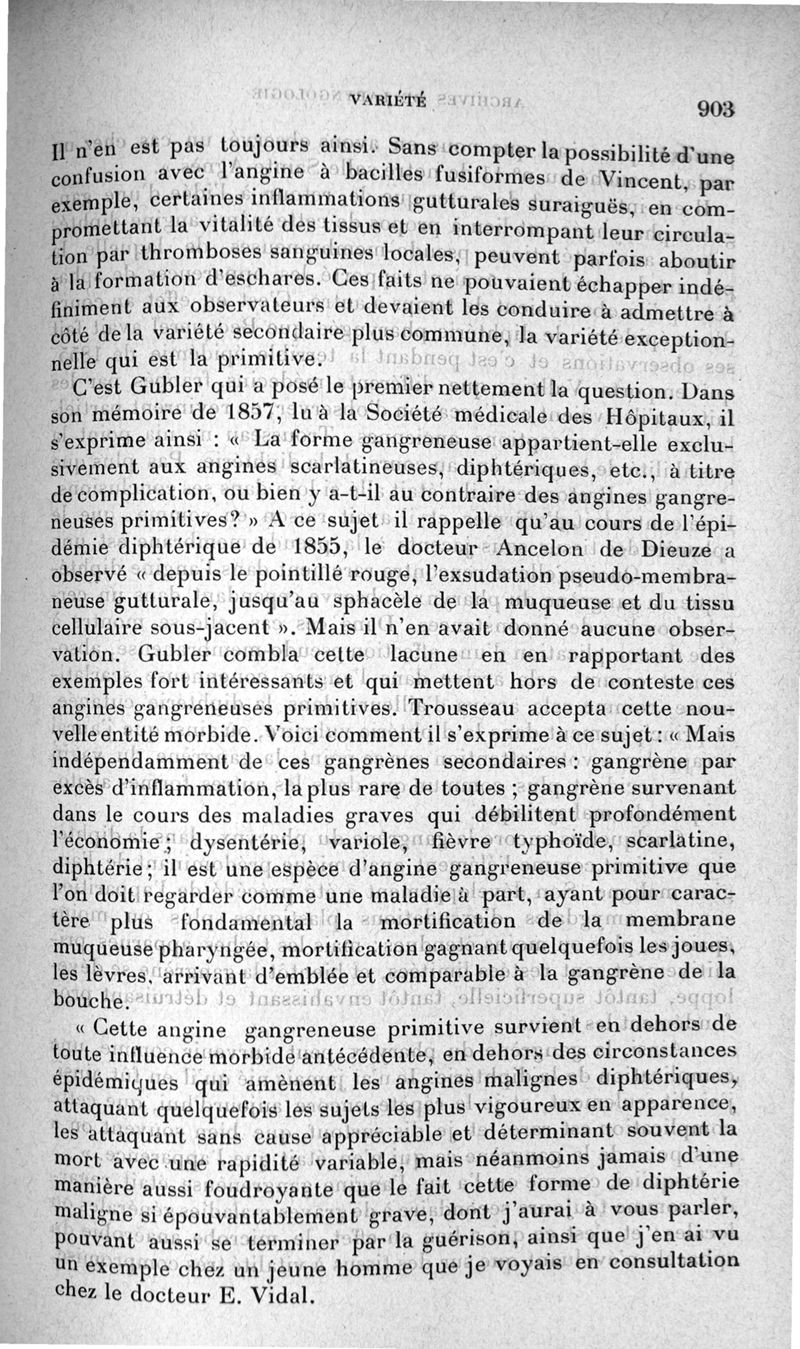 VARIÉTÉ 903

Il n'en est pas toujours ainsi. Sans compter la possibilité d'une confusion avec l'angine à bacilles fusiformes de Vincent, par exemple, certaines inflammations gutturales suraiguës, en compromettant la vitalité des tissus et en interrompant leur circulation par thromboses sanguines locales, peuvent parfois aboutir à la formation d'eschares. Ces faits ne pouvaient échapper indéfiniment aux observateurs et devaient les conduire à admettre à côté de la variété secondaire plus commune, la variété exceptionnelle qui est la primitive.

C'est Gubler qui a posé le premier nettement la question. Dans son mémoire de 1857, lu à la Société médicale des Hôpitaux, il s'exprime ainsi : « La forme gangreneuse appartient-elle exclusivement aux angines scarlatineuses, diphtériques, etc., à titre de complication, ou bien y a-t-il au contraire des angines gangreneuses primitives? » A ce sujet il rappelle qu'au cours de l'épidémie diphtérique de 1855, le docteur Ancelon de Dieuze a observé « depuis le pointillé rouge, l'exsudation pseudo-membraneuse gutturale, jusqu'au sphacèle de la muqueuse et du tissu cellulaire sous-jacent ». Mais il n'en avait donné aucune observation. Gubler combla cette lacune en en rapportant des exemples fort intéressants et qui mettent hors de conteste ces angines gangreneuses primitives. Trousseau accepta cette nouvelle entité morbide. Voici comment il s'exprime à ce sujet : « Mais indépendamment de ces gangrènes secondaires : gangrène par excès d'inflammation, la plus rare de toutes ; gangrène survenant dans le cours des maladies graves qui débilitent profondément l'économie ; dysentérie, variole, fièvre typhoïde, scarlatine, diphtérie ; il est une espèce d'angine gangreneuse primitive que l'on doit regarder comme une maladie à part, ayant pour caractère plus fondamental la mortification de la membrane muqueuse pharyngée, mortification gagnant quelquefois les joues, les lèvres, arrivant d'emblée et comparable à la gangrène de la bouche.

« Cette angine gangreneuse primitive survient en dehors de toute influence morbide antécédente, en dehors des circonstances épidémiques qui amènent les angines malignes diphtériques, attaquant quelquefois les sujets les plus vigoureux en apparence, les attaquant sans cause appréciable et déterminant souvent la mort avec une rapidité variable, mais néanmoins jamais d'une manière aussi foudroyante que le fait cette forme de diphtérie maligne si épouvantablement grave, dont j'aurai à vous parler, pouvant aussi se terminer par la guérison, ainsi que j'en ai vu un exemple chez un jeune homme que je voyais en consultation chez le docteur E. Vidal.